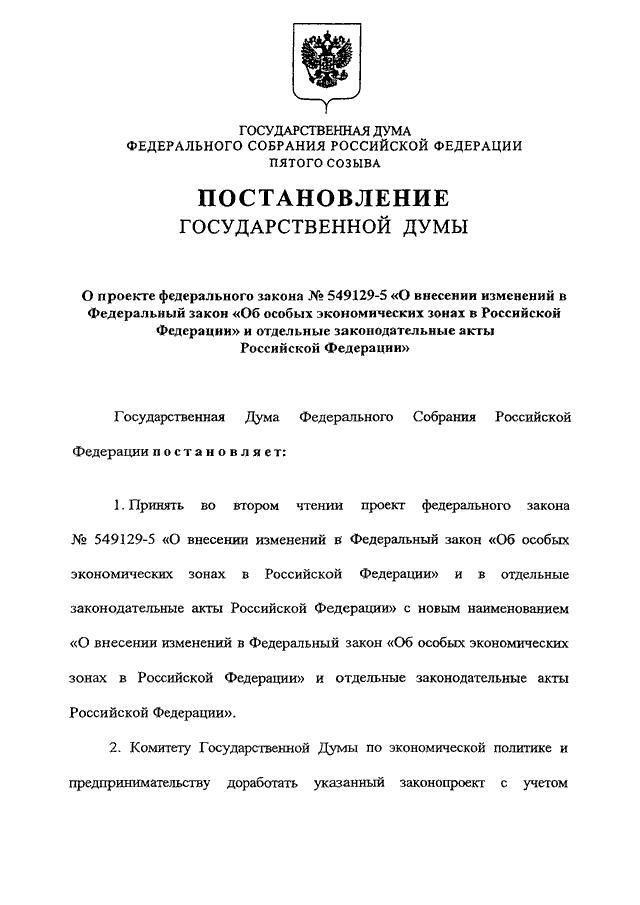 ГОСУДАРСТВЕННАЯ ДУМА
ФЕДЕРАЛЬНОГО СОБРАНИЯ РОССИЙСКОЙ ФЕДЕРАЦИИ
ПЯТОГО СОЗЫВА

ПОСТАНОВЛЕНИЕ
ГОСУДАРСТВЕННОЙ ДУМЫ

О проекте федерального закона № 549129-5 «О внесении изменений в Федеральный закон «Об особых экономических зонах в Российской Федерации» и отдельные законодательные акты Российской Федерации»

Государственная Дума Федерального Собрания Российской Федерации постановляет:

1. Принять во втором чтении проект федерального закона № 549129-5 «О внесении изменений в Федеральный закон «Об особых экономических зонах в Российской Федерации» и в отдельные законодательные акты Российской Федерации» с новым наименованием «О внесении изменений в Федеральный закон «Об особых экономических зонах в Российской Федерации» и отдельные законодательные акты Российской Федерации».

2. Комитету Государственной Думы по экономической политике и предпринимательству доработать указанный законопроект с учетом